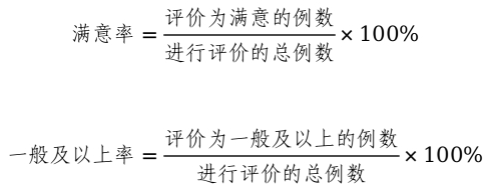 $满意率 = \frac{评价为满意的例数}{进行评价的总例数} \times 100\%$

$一般及以上率 = \frac{评价为一般及以上的例数}{进行评价的总例数} \times 100\%$